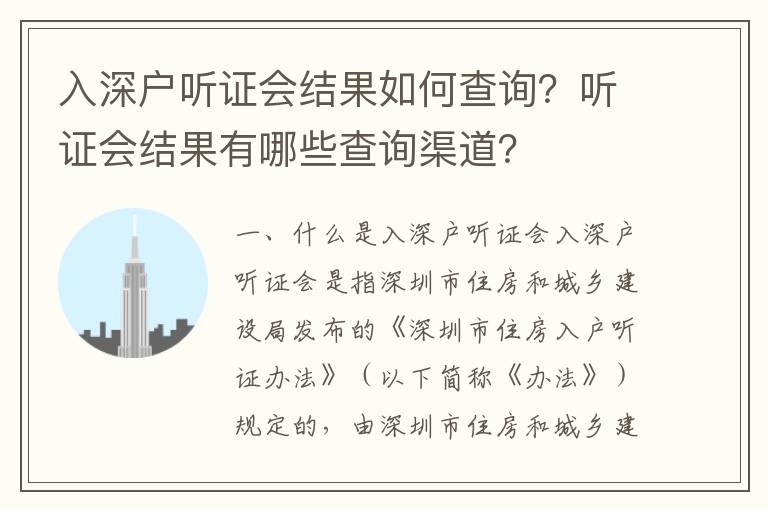 入深户听证会结果如何查询？听证会结果有哪些查询渠道？

一、什么是入深户听证会入深户听证会是指深圳市住房和城乡建设局发布的《深圳市住房入户听证办法》（以下简称《办法》）规定的，由深圳市住房和城乡建